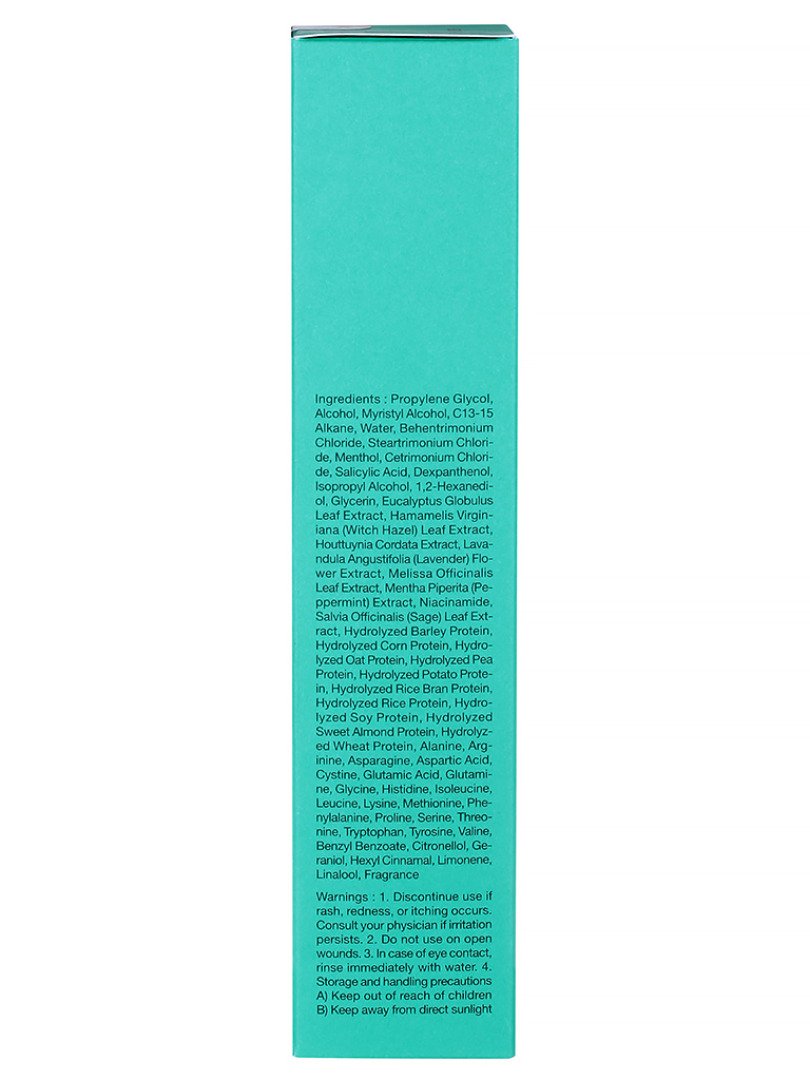 Ingredients : Propylene Glycol, Alcohol, Myristyl Alcohol, C13-15 Alkane, Water, Behentrimonium Chloride, Steartrimonium Chloride, Menthol, Cetrimonium Chloride, Salicylic Acid, Dexpanthenol, Isopropyl Alcohol, 1,2-Hexanediol, Glycerin, Eucalyptus Globulus Leaf Extract, Hamamelis Virginiana (Witch Hazel) Leaf Extract, Houttuynia Cordata Extract, Lavandula Angustifolia (Lavender) Flower Extract, Melissa Officinalis Leaf Extract, Mentha Piperita (Peppermint) Extract, Niacinamide, Salvia Officinalis (Sage) Leaf Extract, Hydrolyzed Barley Protein, Hydrolyzed Corn Protein, Hydrolyzed Oat Protein, Hydrolyzed Pea Protein, Hydrolyzed Potato Protein, Hydrolyzed Rice Bran Protein, Hydrolyzed Rice Protein, Hydrolyzed Soy Protein, Hydrolyzed Sweet Almond Protein, Hydrolyzed Wheat Protein, Alanine, Arginine, Asparagine, Aspartic Acid, Cystine, Glutamic Acid, Glutamine, Glycine, Histidine, Isoleucine, Leucine, Lysine, Methionine, Phenylalanine, Proline, Serine, Threonine, Tryptophan, Tyrosine, Valine, Benzyl Benzoate, Citronellol, Geraniol, Hexyl Cinnamal, Limonene, Linalool, Fragrance

Warnings : 1. Discontinue use if rash, redness, or itching occurs. Consult your physician if irritation persists. 2. Do not use on open wounds. 3. In case of eye contact, rinse immediately with water. 4. Storage and handling precautions
A) Keep out of reach of children
B) Keep away from direct sunlight